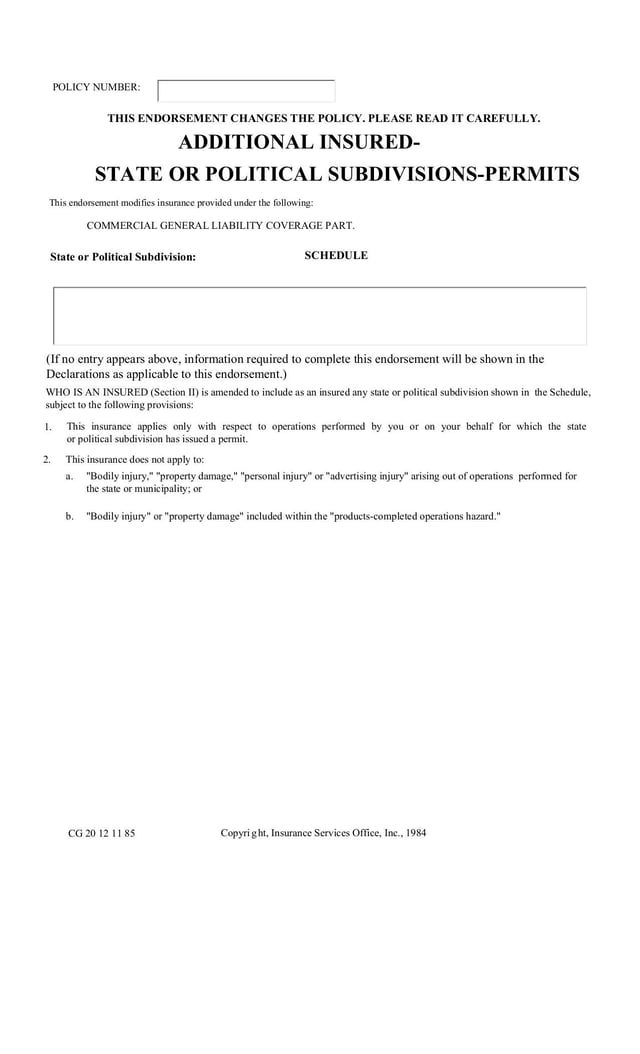 POLICY NUMBER:

THIS ENDORSEMENT CHANGES THE POLICY. PLEASE READ IT CAREFULLY.

ADDITIONAL INSURED-
STATE OR POLITICAL SUBDIVISIONS-PERMITS

This endorsement modifies insurance provided under the following:

COMMERCIAL GENERAL LIABILITY COVERAGE PART.

State or Political Subdivision: SCHEDULE

(If no entry appears above, information required to complete this endorsement will be shown in the Declarations as applicable to this endorsement.)

WHO IS AN INSURED (Section II) is amended to include as an insured any state or political subdivision shown in the Schedule, subject to the following provisions:

1. This insurance applies only with respect to operations performed by you or on your behalf for which the state or political subdivision has issued a permit.

2. This insurance does not apply to:

a. "Bodily injury," "property damage," "personal injury" or "advertising injury" arising out of operations performed for the state or municipality; or

b. "Bodily injury" or "property damage" included within the "products-completed operations hazard."

CG 20 12 11 85 Copyri ght, Insurance Services Office, Inc., 1984